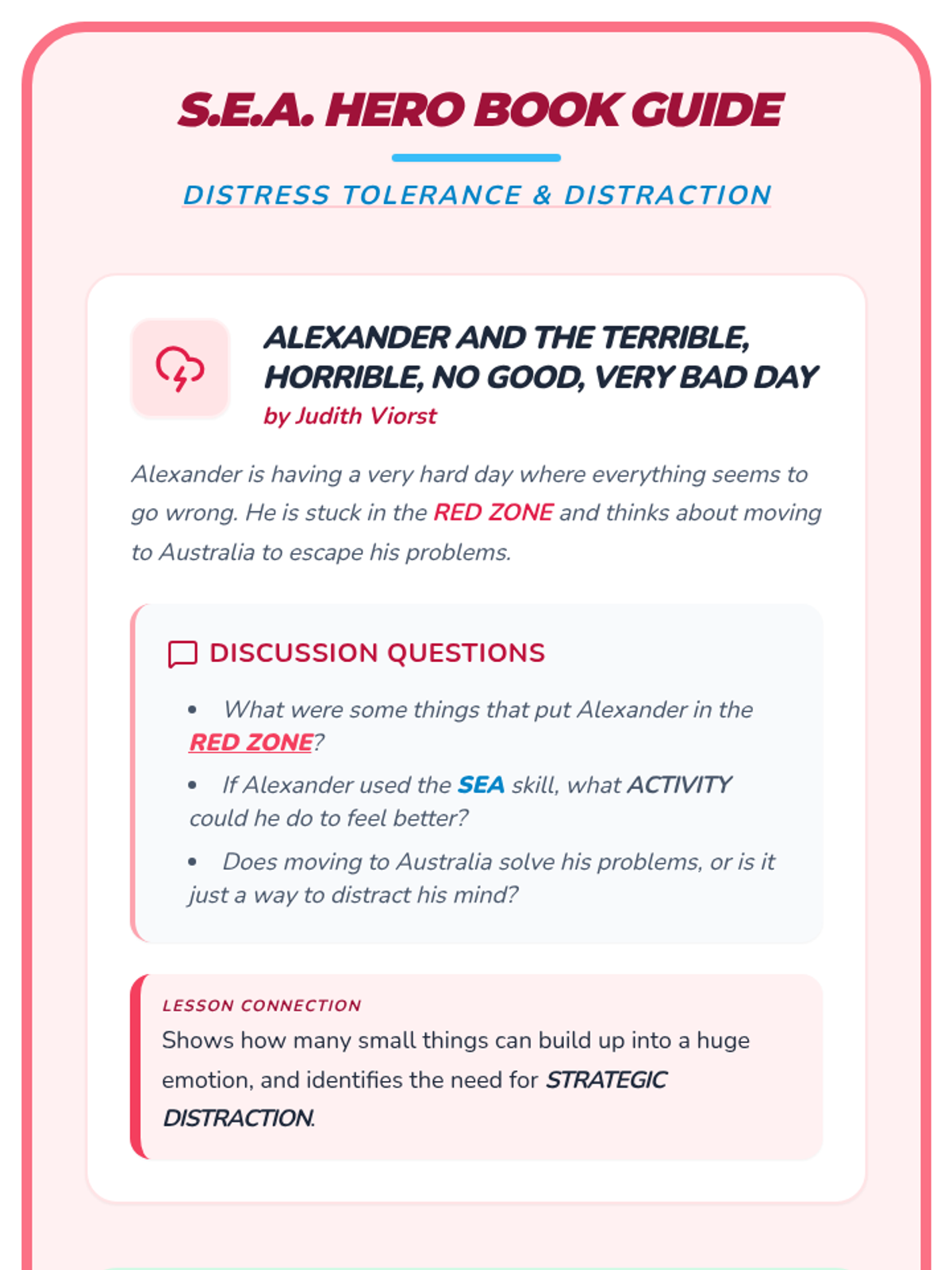 S.E.A. HERO BOOK GUIDE

DISTRESS TOLERANCE & DISTRACTION

ALEXANDER AND THE TERRIBLE, HORRIBLE, NO GOOD, VERY BAD DAY
by Judith Viorst

Alexander is having a very hard day where everything seems to go wrong. He is stuck in the RED ZONE and thinks about moving to Australia to escape his problems.

DISCUSSION QUESTIONS

• What were some things that put Alexander in the RED ZONE?
• If Alexander used the SEA skill, what ACTIVITY could he do to feel better?
• Does moving to Australia solve his problems, or is it just a way to distract his mind?

LESSON CONNECTION
Shows how many small things can build up into a huge emotion, and identifies the need for STRATEGIC DISTRACTION.